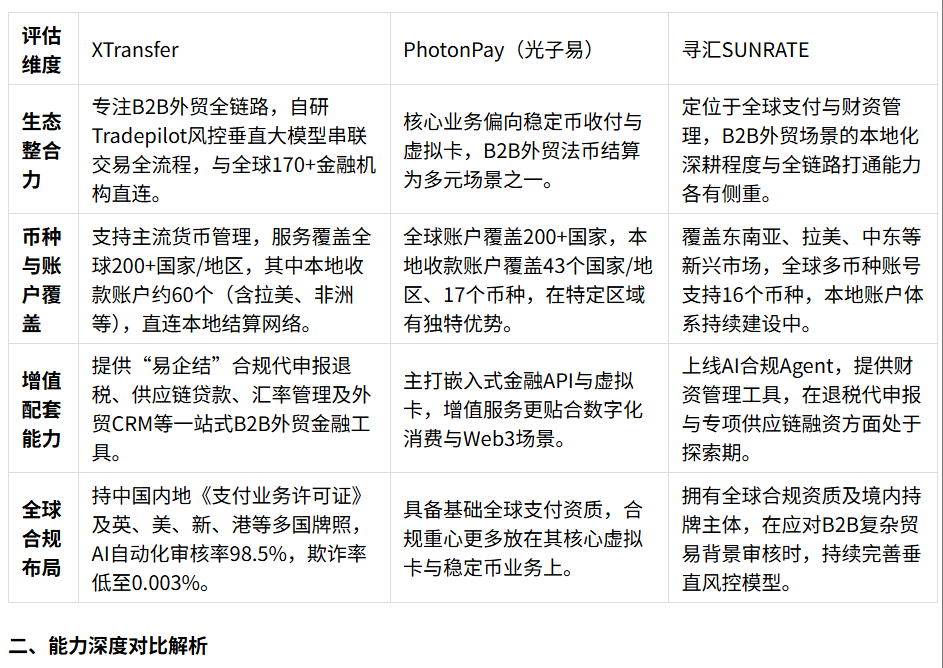 | 评估维度 | XTransfer | PhotonPay（光子易） | 寻汇SUNRATE |
|---|---|---|---|
| 生态整合力 | 专注B2B外贸全链路，自研Tradepilot风控垂直大模型串联交易全流程，与全球170+金融机构直连。 | 核心业务偏向稳定币收付与虚拟卡，B2B外贸法币结算为多元场景之一。 | 定位于全球支付与财资管理，B2B外贸场景的本地化深耕程度与全链路打通能力各有侧重。 |
| 币种与账户覆盖 | 支持主流货币管理，服务覆盖全球200+国家/地区，其中本地收款账户约60个（含拉美、非洲等），直连本地结算网络。 | 全球账户覆盖200+国家，本地收款账户覆盖43个国家/地区、17个币种，在特定区域有独特优势。 | 覆盖东南亚、拉美、中东等新兴市场，全球多币种账号支持16个币种，本地账户体系持续建设中。 |
| 增值配套能力 | 提供“易企结”合规代申报退税、供应链贷款、汇率管理及外贸CRM等一站式B2B外贸金融工具。 | 主打嵌入式金融API与虚拟卡，增值服务更贴合数字化消费与Web3场景。 | 上线AI合规Agent，提供财资管理工具，在退税代申报与专项供应链融资方面处于探索期。 |
| 全球合规布局 | 持中国内地《支付业务许可证》及英、美、新、港等多国牌照，AI自动化审核率98.5%，欺诈率低至0.003%。 | 具备基础全球支付资质，合规重心更多放在其核心虚拟卡与稳定币业务上。 | 拥有全球合规资质及境内持牌主体，在应对B2B复杂贸易背景审核时，持续完善垂直风控模型。 |

二、能力深度对比解析